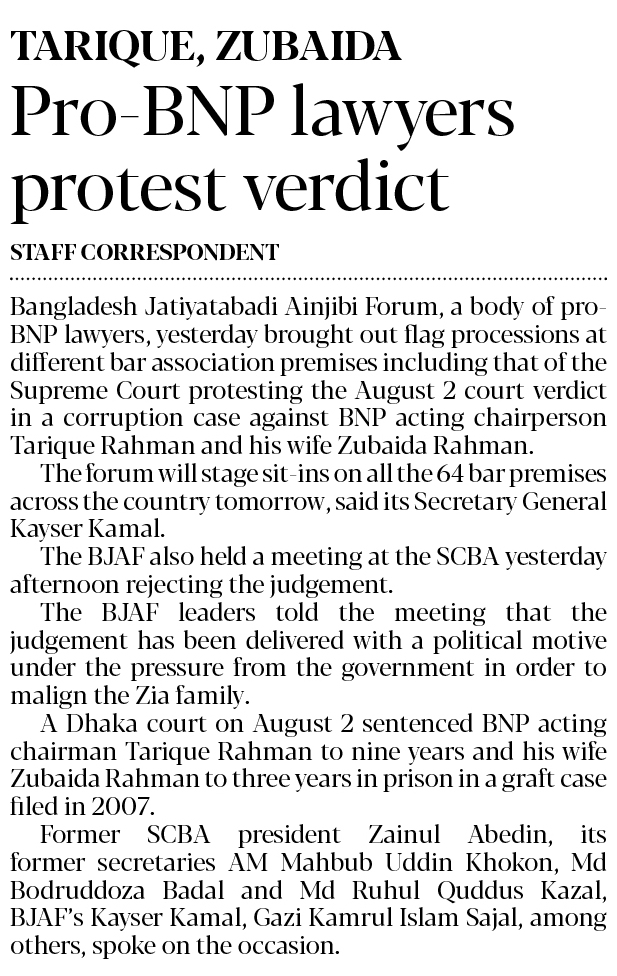 TARIQUE, ZUBAIDA

Pro-BNP lawyers protest verdict

STAFF CORRESPONDENT

Bangladesh Jatiyatabadi Ainjibi Forum, a body of pro-BNP lawyers, yesterday brought out flag processions at different bar association premises including that of the Supreme Court protesting the August 2 court verdict in a corruption case against BNP acting chairperson Tarique Rahman and his wife Zubaida Rahman.

The forum will stage sit-ins on all the 64 bar premises across the country tomorrow, said its Secretary General Kayser Kamal.

The BJAF also held a meeting at the SCBA yesterday afternoon rejecting the judgement.

The BJAF leaders told the meeting that the judgement has been delivered with a political motive under the pressure from the government in order to malign the Zia family.

A Dhaka court on August 2 sentenced BNP acting chairman Tarique Rahman to nine years and his wife Zubaida Rahman to three years in prison in a graft case filed in 2007.

Former SCBA president Zainul Abedin, its former secretaries AM Mahbub Uddin Khokon, Md Bodruddoza Badal and Md Ruhul Quddus Kazal, BJAF's Kayser Kamal, Gazi Kamrul Islam Sajal, among others, spoke on the occasion.